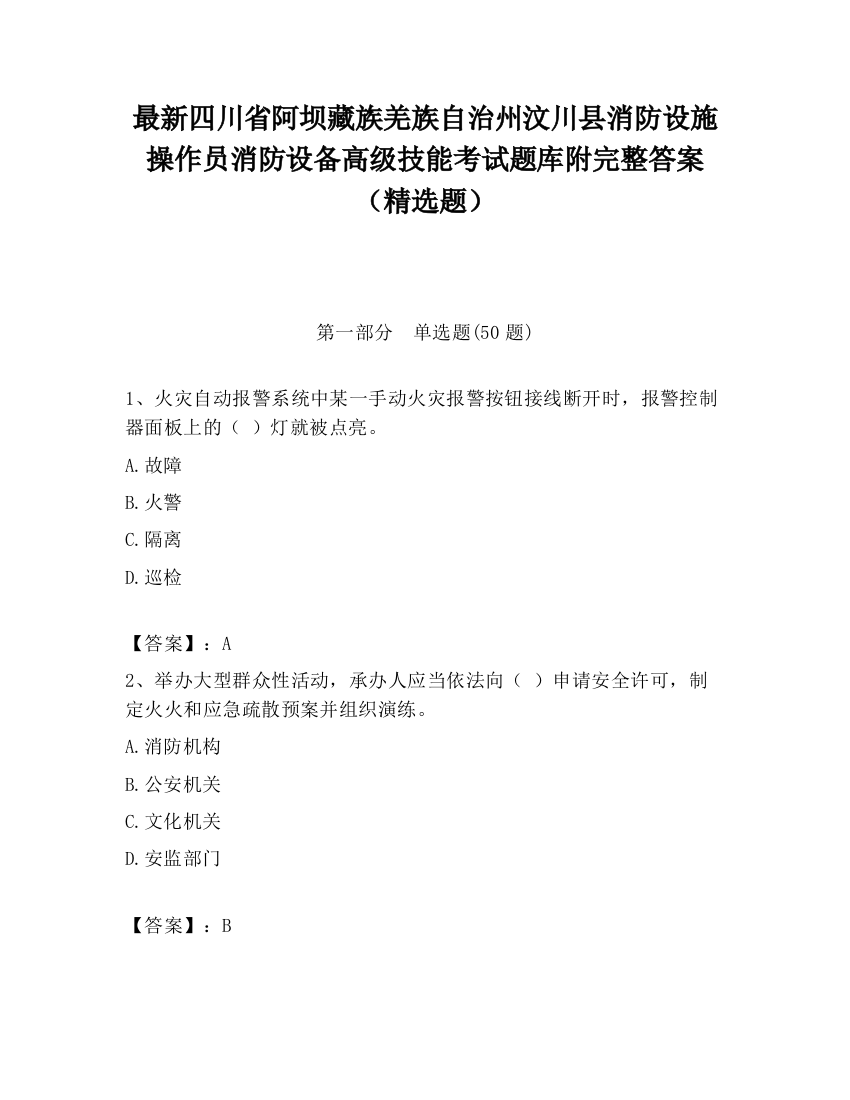 最新四川省阿坝藏族羌族自治州汶川县消防设施操作员消防设备高级技能考试题库附完整答案（精选题）

第一部分　单选题(50 题)

1、火灾自动报警系统中某一手动火灾报警按钮接线断开时，报警控制器面板上的（ ）灯就被点亮。

A.故障

B.火警

C.隔离

D.巡检

【答案】：A

2、举办大型群众性活动，承办人应当依法向（ ）申请安全许可，制定火火和应急疏散预案并组织演练。

A.消防机构

B.公安机关

C.文化机关

D.安监部门

【答案】：B